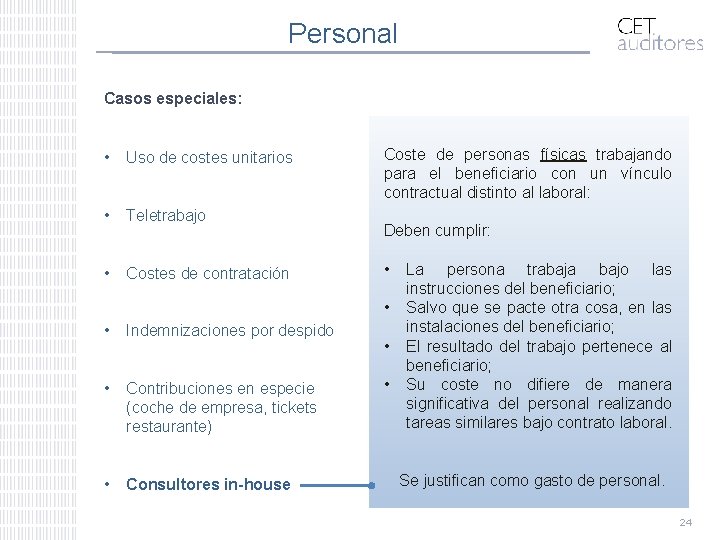 Personal

CET auditores

Casos especiales:

• Uso de costes unitarios

• Teletrabajo

• Costes de contratación

• Indemnizaciones por despido

• Contribuciones en especie (coche de empresa, tickets restaurante)

• Consultores in-house

Coste de personas físicas trabajando para el beneficiario con un vínculo contractual distinto al laboral:

Deben cumplir:

• La persona trabaja bajo las instrucciones del beneficiario;
• Salvo que se pacte otra cosa, en las instalaciones del beneficiario;
• El resultado del trabajo pertenece al beneficiario;
• Su coste no difiere de manera significativa del personal realizando tareas similares bajo contrato laboral.

Se justifican como gasto de personal.

24